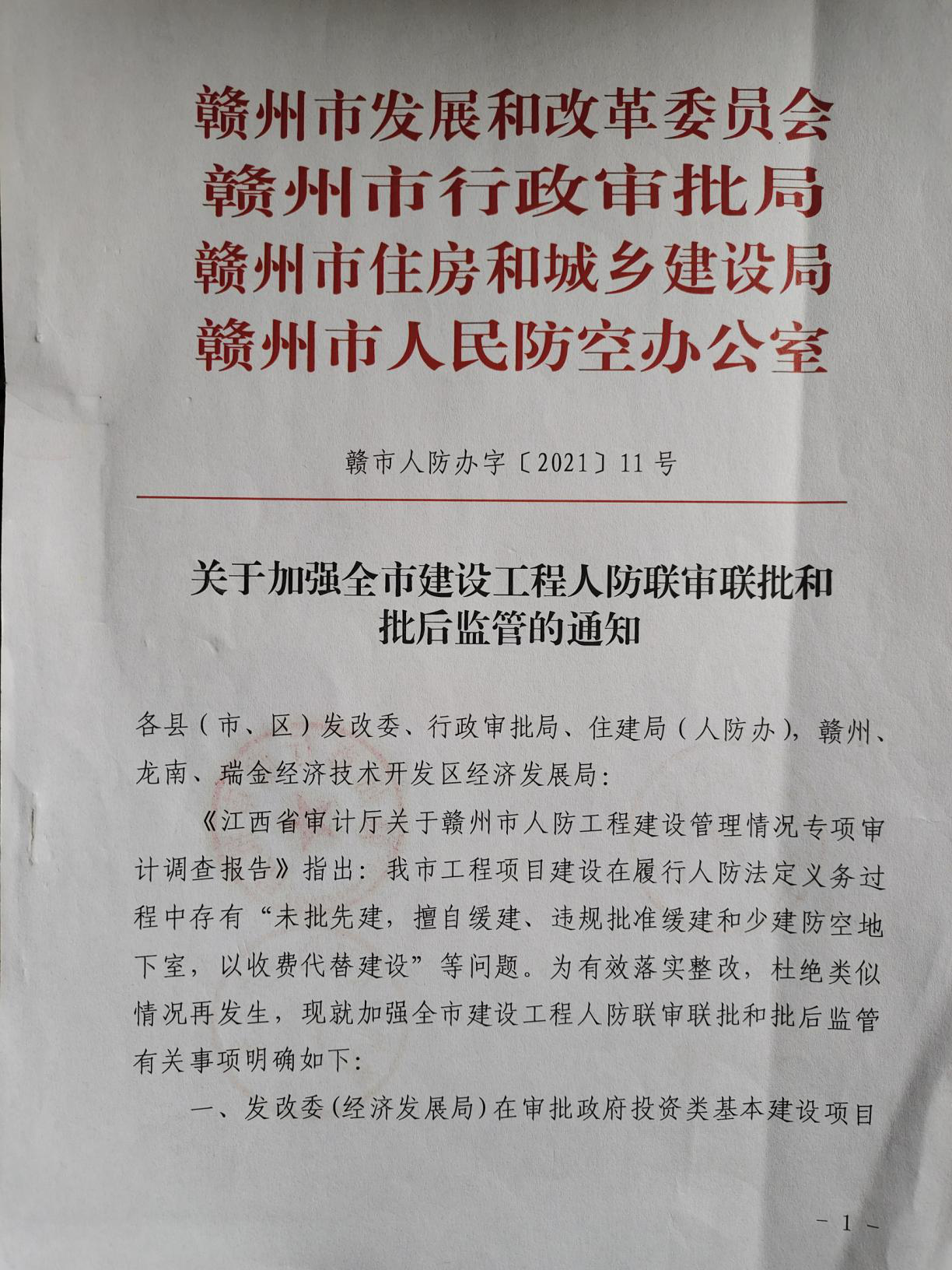 赣州市发展和改革委员会
赣州市行政审批局
赣州市住房和城乡建设局
赣州市人民防空办公室

赣市人防办字〔2021〕11号

关于加强全市建设工程人防联审联批和批后监管的通知

各县（市、区）发改委、行政审批局、住建局（人防办），赣州、龙南、瑞金经济技术开发区经济发展局：

《江西省审计厅关于赣州市人防工程建设管理情况专项审计调查报告》指出：我市工程项目建设在履行人防法定义务过程中存有“未批先建，擅自缓建、违规批准缓建和少建防空地下室，以收费代替建设”等问题。为有效落实整改，杜绝类似情况再发生，现就加强全市建设工程人防联审联批和批后监管有关事项明确如下：

一、发改委（经济发展局）在审批政府投资类基本建设项目

－1－